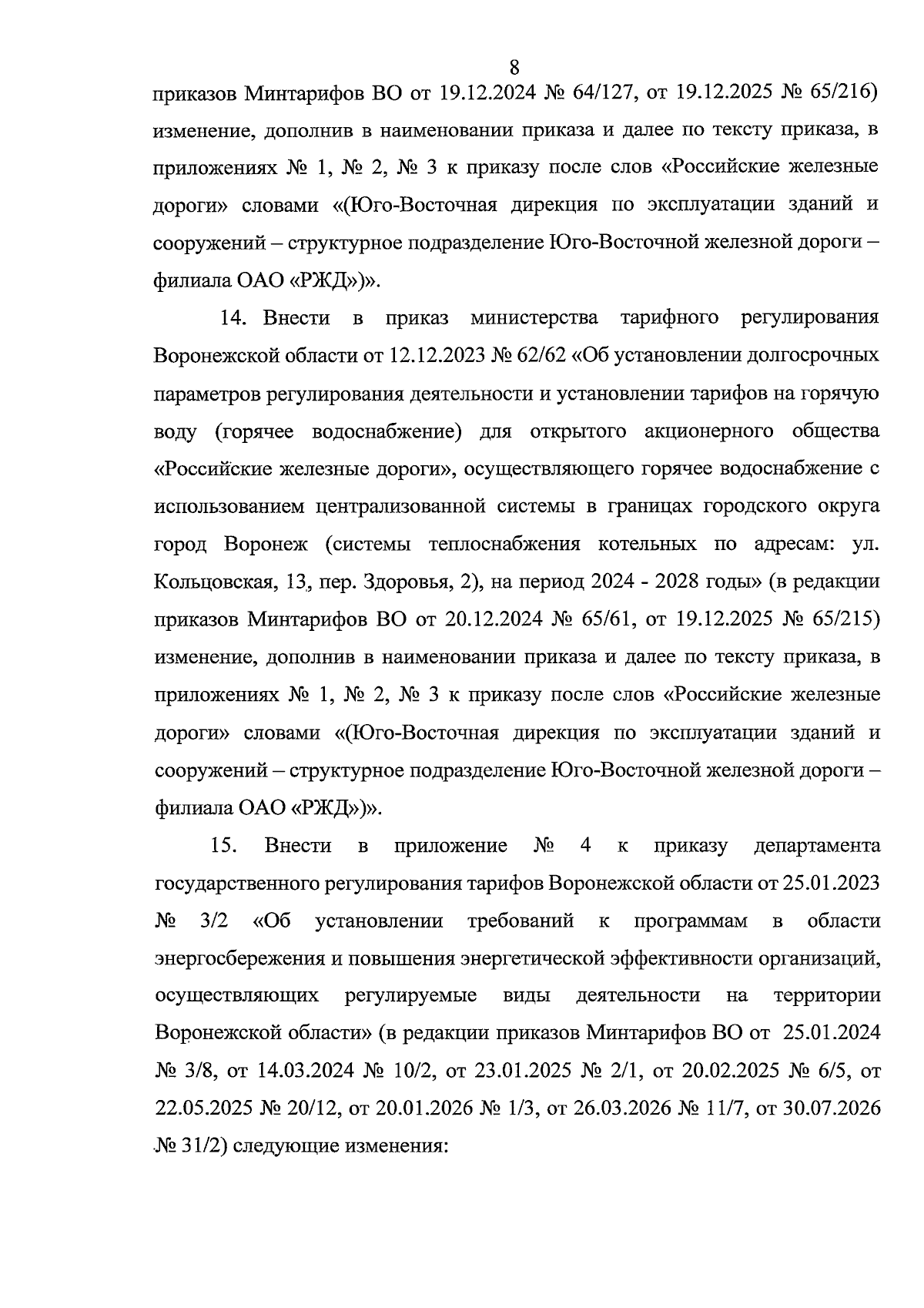 8

приказов Минтарифов ВО от 19.12.2024 № 64/127, от 19.12.2025 № 65/216) изменение, дополнив в наименовании приказа и далее по тексту приказа, в приложениях № 1, № 2, № 3 к приказу после слов «Российские железные дороги» словами «(Юго-Восточная дирекция по эксплуатации зданий и сооружений – структурное подразделение Юго-Восточной железной дороги – филиала ОАО «РЖД»)».

14. Внести в приказ министерства тарифного регулирования Воронежской области от 12.12.2023 № 62/62 «Об установлении долгосрочных параметров регулирования деятельности и установлении тарифов на горячую воду (горячее водоснабжение) для открытого акционерного общества «Российские железные дороги», осуществляющего горячее водоснабжение с использованием централизованной системы в границах городского округа город Воронеж (системы теплоснабжения котельных по адресам: ул. Кольцовская, 13, пер. Здоровья, 2), на период 2024 - 2028 годы» (в редакции приказов Минтарифов ВО от 20.12.2024 № 65/61, от 19.12.2025 № 65/215) изменение, дополнив в наименовании приказа и далее по тексту приказа, в приложениях № 1, № 2, № 3 к приказу после слов «Российские железные дороги» словами «(Юго-Восточная дирекция по эксплуатации зданий и сооружений – структурное подразделение Юго-Восточной железной дороги – филиала ОАО «РЖД»)».

15. Внести в приложение № 4 к приказу департамента государственного регулирования тарифов Воронежской области от 25.01.2023 № 3/2 «Об установлении требований к программам в области энергосбережения и повышения энергетической эффективности организаций, осуществляющих регулируемые виды деятельности на территории Воронежской области» (в редакции приказов Минтарифов ВО от 25.01.2024 № 3/8, от 14.03.2024 № 10/2, от 23.01.2025 № 2/1, от 20.02.2025 № 6/5, от 22.05.2025 № 20/12, от 20.01.2026 № 1/3, от 26.03.2026 № 11/7, от 30.07.2026 № 31/2) следующие изменения: